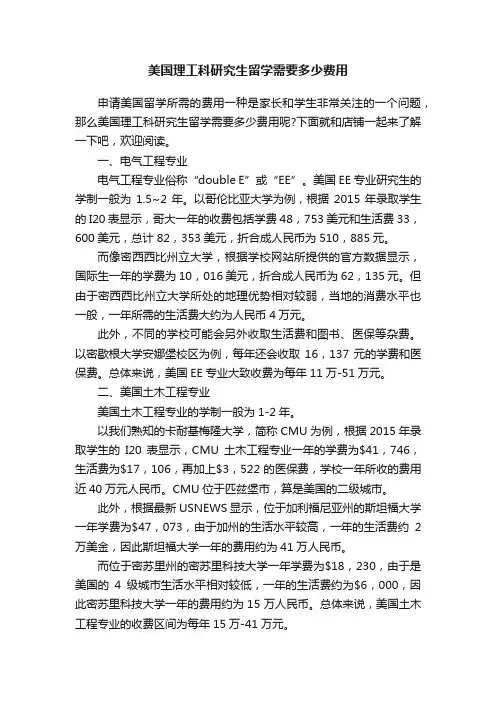 美国理工科研究生留学需要多少费用

申请美国留学所需的费用一种是家长和学生非常关注的一个问题，那么美国理工科研究生留学需要多少费用呢?下面就和店铺一起来了解一下吧，欢迎阅读。

一、电气工程专业

电气工程专业俗称“double E”或“EE”。美国 EE 专业研究生的学制一般为 1.5~2 年。以哥伦比亚大学为例，根据 2015 年录取学生的 I20 表显示，哥大一年的收费包括学费 48，753 美元和生活费 33，600 美元，总计 82，353 美元，折合成人民币为 510，885 元。

而像密西西比州立大学，根据学校网站所提供的官方数据显示，国际生一年的学费为 10，016 美元，折合成人民币为 62，135 元。但由于密西西比州立大学所处的地理优势相对较弱，当地的消费水平也一般，一年所需的生活费大约为人民币 4 万元。

此外，不同的学校可能会另外收取生活费和图书、医保等杂费。以密歇根大学安娜堡校区为例，每年还会收取 16，137 元的学费和医保费。总体来说，美国 EE 专业大致收费为每年 11 万-51 万元。

二、美国土木工程专业

美国土木工程专业的学制一般为 1-2 年。

以我们熟知的卡耐基梅隆大学，简称 CMU 为例，根据 2015 年录取学生的 I20 表显示，CMU 土木工程专业一年的学费为$41，746，生活费为$17，106，再加上$3，522 的医保费，学校一年所收的费用近 40 万元人民币。CMU 位于匹兹堡市，算是美国的二级城市。

此外，根据最新 USNEWS 显示，位于加利福尼亚州的斯坦福大学一年学费为$47，073，由于加州的生活水平较高，一年的生活费约 2 万美金，因此斯坦福大学一年的费用约为 41 万人民币。

而位于密苏里州的密苏里科技大学一年学费为$18，230，由于是美国的 4 级城市生活水平相对较低，一年的生活费约为$6，000，因此密苏里科技大学一年的费用约为 15 万人民币。总体来说，美国土木工程专业的收费区间为每年 15 万-41 万元。